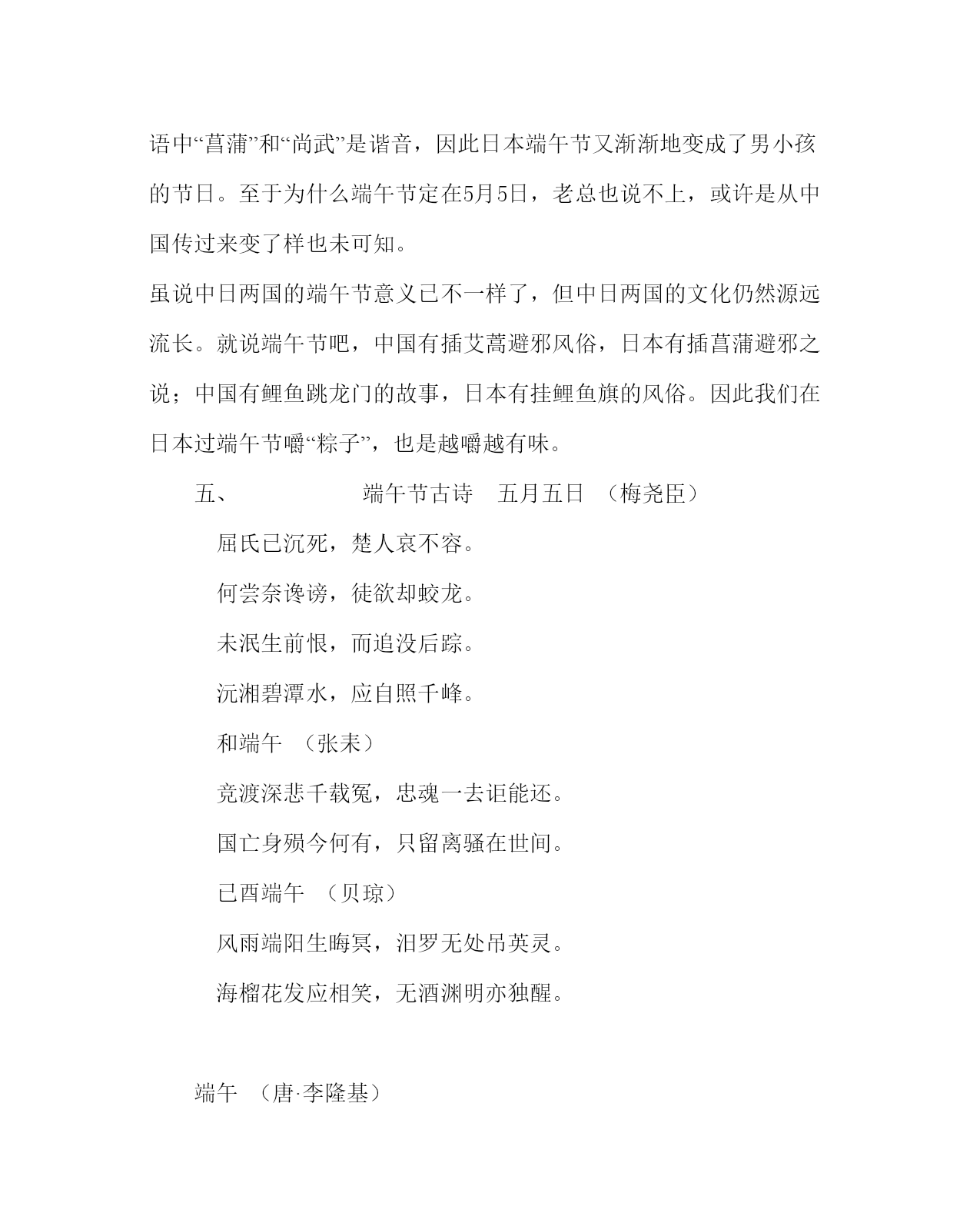 语中“菖蒲”和“尚武”是谐音，因此日本端午节又渐渐地变成了男小孩的节日。至于为什么端午节定在5月5日，老总也说不上，或许是从中国传过来变了样也未可知。

虽说中日两国的端午节意义已不一样了，但中日两国的文化仍然源远流长。就说端午节吧，中国有插艾蒿避邪风俗，日本有插菖蒲避邪之说；中国有鲤鱼跳龙门的故事，日本有挂鲤鱼旗的风俗。因此我们在日本过端午节嚼“粽子”，也是越嚼越有味。

五、 端午节古诗 五月五日 （梅尧臣）

屈氏已沉死，楚人哀不容。

何尝奈谗谤，徒欲却蛟龙。

未泯生前恨，而追没后踪。

沅湘碧潭水，应自照千峰。

和端午 （张耒）

竞渡深悲千载冤，忠魂一去讵能还。

国亡身殒今何有，只留离骚在世间。

已酉端午 （贝琼）

风雨端阳生晦冥，汨罗无处吊英灵。

海榴花发应相笑，无酒渊明亦独醒。

端午 （唐·李隆基）